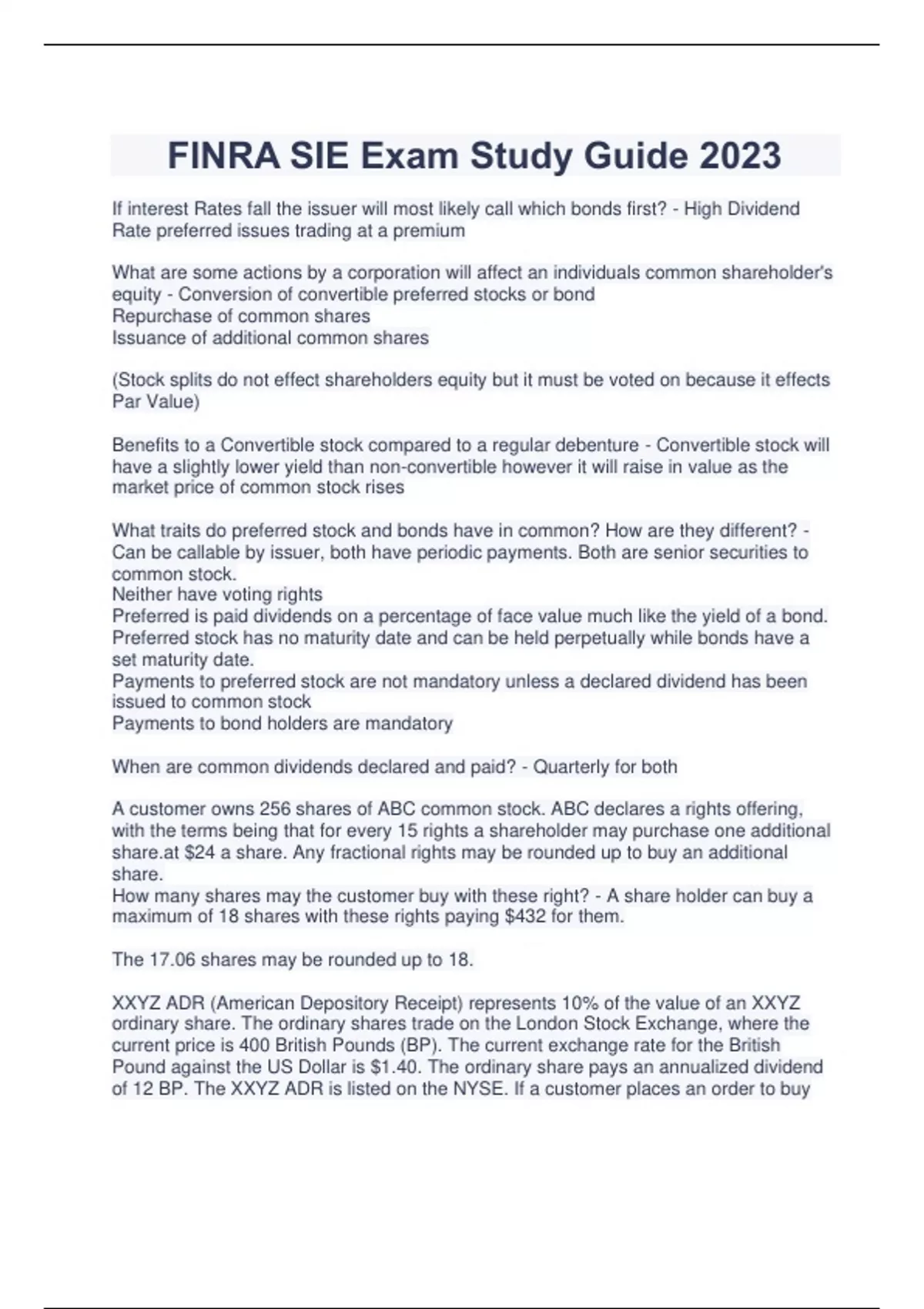 FINRA SIE Exam Study Guide 2023

If interest Rates fall the issuer will most likely call which bonds first? - High Dividend Rate preferred issues trading at a premium

What are some actions by a corporation will affect an individuals common shareholder's equity - Conversion of convertible preferred stocks or bond
Repurchase of common shares
Issuance of additional common shares

(Stock splits do not effect shareholders equity but it must be voted on because it effects Par Value)

Benefits to a Convertible stock compared to a regular debenture - Convertible stock will have a slightly lower yield than non-convertible however it will raise in value as the market price of common stock rises

What traits do preferred stock and bonds have in common? How are they different? - Can be callable by issuer, both have periodic payments. Both are senior securities to common stock.
Neither have voting rights
Preferred is paid dividends on a percentage of face value much like the yield of a bond.
Preferred stock has no maturity date and can be held perpetually while bonds have a set maturity date.
Payments to preferred stock are not mandatory unless a declared dividend has been issued to common stock
Payments to bond holders are mandatory

When are common dividends declared and paid? - Quarterly for both

A customer owns 256 shares of ABC common stock. ABC declares a rights offering, with the terms being that for every 15 rights a shareholder may purchase one additional share.at $24 a share. Any fractional rights may be rounded up to buy an additional share.
How many shares may the customer buy with these right? - A share holder can buy a maximum of 18 shares with these rights paying $432 for them.

The 17.06 shares may be rounded up to 18.

XXYZ ADR (American Depository Receipt) represents 10% of the value of an XXYZ ordinary share. The ordinary shares trade on the London Stock Exchange, where the current price is 400 British Pounds (BP). The current exchange rate for the British Pound against the US Dollar is $1.40. The ordinary share pays an annualized dividend of 12 BP. The XXYZ ADR is listed on the NYSE. If a customer places an order to buy